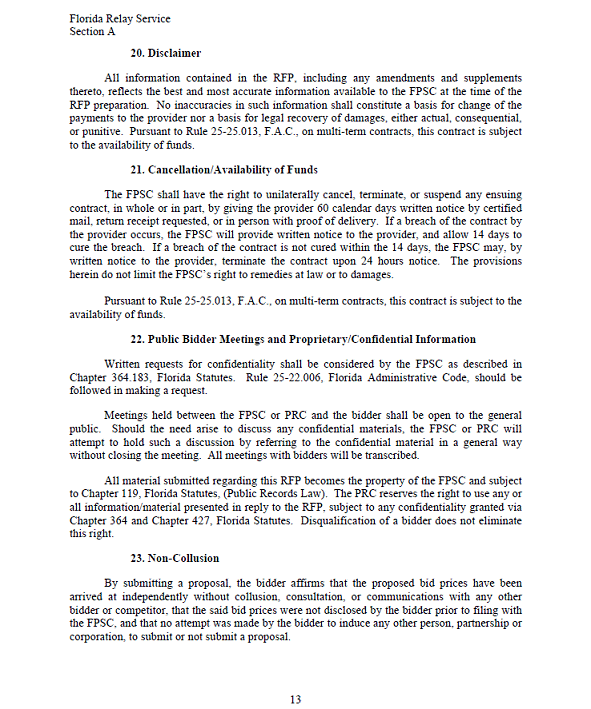 Florida Relay Service
Section A

20. Disclaimer

All information contained in the RFP, including any amendments and supplements thereto, reflects the best and most accurate information available to the FPSC at the time of the RFP preparation. No inaccuracies in such information shall constitute a basis for change of the payments to the provider nor a basis for legal recovery of damages, either actual, consequential, or punitive. Pursuant to Rule 25-25.013, F.A.C., on multi-term contracts, this contract is subject to the availability of funds.

21. Cancellation/Availability of Funds

The FPSC shall have the right to unilaterally cancel, terminate, or suspend any ensuing contract, in whole or in part, by giving the provider 60 calendar days written notice by certified mail, return receipt requested, or in person with proof of delivery. If a breach of the contract by the provider occurs, the FPSC will provide written notice to the provider, and allow 14 days to cure the breach. If a breach of the contract is not cured within the 14 days, the FPSC may, by written notice to the provider, terminate the contract upon 24 hours notice. The provisions herein do not limit the FPSC's right to remedies at law or to damages.

Pursuant to Rule 25-25.013, F.A.C., on multi-term contracts, this contract is subject to the availability of funds.

22. Public Bidder Meetings and Proprietary/Confidential Information

Written requests for confidentiality shall be considered by the FPSC as described in Chapter 364.183, Florida Statutes. Rule 25-22.006, Florida Administrative Code, should be followed in making a request.

Meetings held between the FPSC or PRC and the bidder shall be open to the general public. Should the need arise to discuss any confidential materials, the FPSC or PRC will attempt to hold such a discussion by referring to the confidential material in a general way without closing the meeting. All meetings with bidders will be transcribed.

All material submitted regarding this RFP becomes the property of the FPSC and subject to Chapter 119, Florida Statutes, (Public Records Law). The PRC reserves the right to use any or all information/material presented in reply to the RFP, subject to any confidentiality granted via Chapter 364 and Chapter 427, Florida Statutes. Disqualification of a bidder does not eliminate this right.

23. Non-Collusion

By submitting a proposal, the bidder affirms that the proposed bid prices have been arrived at independently without collusion, consultation, or communications with any other bidder or competitor, that the said bid prices were not disclosed by the bidder prior to filing with the FPSC, and that no attempt was made by the bidder to induce any other person, partnership or corporation, to submit or not submit a proposal.

13